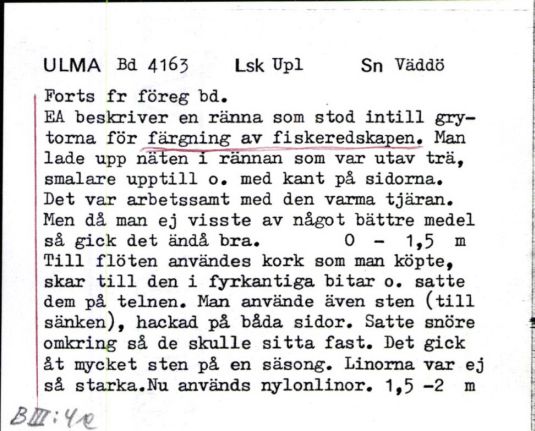 ULMA Bd 4163 Lsk Upl Sn Väddö

Forts fr föreg bd.
EA beskriver en ränna som stod intill grytorna för färgning av fiskeredskapen. Man lade upp näten i rännan som var utav trä, smalare upptill o. med kant på sidorna. Det var arbetssamt med den varma tjäran. Men då man ej visste av något bättre medel så gick det ändå bra. 0 - 1,5 m
Till flöten användes kork som man köpte, skar till den i fyrkantiga bitar o. satte dem på telnen. Man använde även sten (till sänken), hackad på båda sidor. Satte snöre omkring så de skulle sitta fast. Det gick åt mycket sten på en säsong. Linorna var ej så starka.Nu används nylonlinor. 1,5 -2 m

BIII:4e